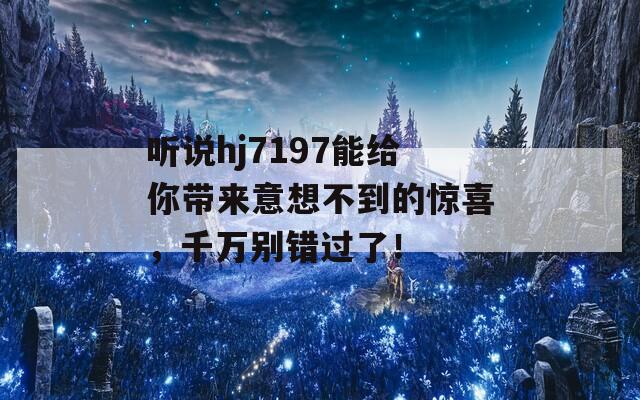 听说hj7197能给你带来意想不到的惊喜，千万别错过了!